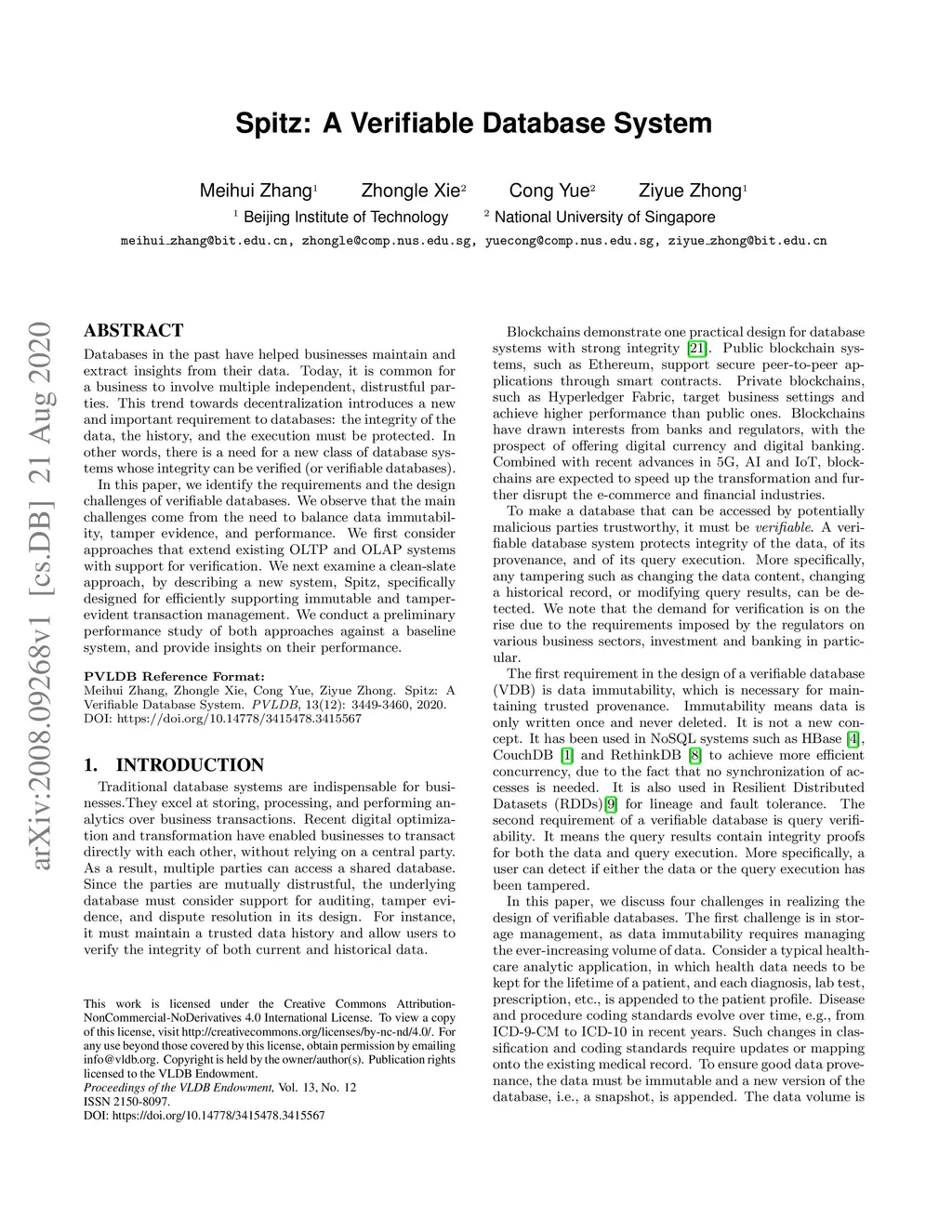 Spitz: A Verifiable Database System

Meihui Zhang$^1$ Zhongle Xie$^2$ Cong Yue$^2$ Ziyue Zhong$^1$

$^1$ Beijing Institute of Technology $^2$ National University of Singapore

meihui_zhang@bit.edu.cn, zhongle@comp.nus.edu.sg, yuecong@comp.nus.edu.sg, ziyue_zhong@bit.edu.cn

arXiv:2008.09268v1 [cs.DB] 21 Aug 2020

ABSTRACT

Databases in the past have helped businesses maintain and extract insights from their data. Today, it is common for a business to involve multiple independent, distrustful parties. This trend towards decentralization introduces a new and important requirement to databases: the integrity of the data, the history, and the execution must be protected. In other words, there is a need for a new class of database systems whose integrity can be verified (or verifiable databases).

In this paper, we identify the requirements and the design challenges of verifiable databases. We observe that the main challenges come from the need to balance data immutability, tamper evidence, and performance. We first consider approaches that extend existing OLTP and OLAP systems with support for verification. We next examine a clean-slate approach, by describing a new system, Spitz, specifically designed for efficiently supporting immutable and tamper-evident transaction management. We conduct a preliminary performance study of both approaches against a baseline system, and provide insights on their performance.

PVLDB Reference Format:
Meihui Zhang, Zhongle Xie, Cong Yue, Ziyue Zhong. Spitz: A Verifiable Database System. PVLDB, 13(12): 3449-3460, 2020.
DOI: https://doi.org/10.14778/3415478.3415567

1. INTRODUCTION

Traditional database systems are indispensable for businesses.They excel at storing, processing, and performing analytics over business transactions. Recent digital optimization and transformation have enabled businesses to transact directly with each other, without relying on a central party. As a result, multiple parties can access a shared database. Since the parties are mutually distrustful, the underlying database must consider support for auditing, tamper evidence, and dispute resolution in its design. For instance, it must maintain a trusted data history and allow users to verify the integrity of both current and historical data.

This work is licensed under the Creative Commons Attribution-NonCommercial-NoDerivatives 4.0 International License. To view a copy of this license, visit http://creativecommons.org/licenses/by-nc-nd/4.0/. For any use beyond those covered by this license, obtain permission by emailing info@vldb.org. Copyright is held by the owner/author(s). Publication rights licensed to the VLDB Endowment.
Proceedings of the VLDB Endowment, Vol. 13, No. 12
ISSN 2150-8097.
DOI: https://doi.org/10.14778/3415478.3415567

Blockchains demonstrate one practical design for database systems with strong integrity [21]. Public blockchain systems, such as Ethereum, support secure peer-to-peer applications through smart contracts. Private blockchains, such as Hyperledger Fabric, target business settings and achieve higher performance than public ones. Blockchains have drawn interests from banks and regulators, with the prospect of offering digital currency and digital banking. Combined with recent advances in 5G, AI and IoT, blockchains are expected to speed up the transformation and further disrupt the e-commerce and financial industries.

To make a database that can be accessed by potentially malicious parties trustworthy, it must be verifiable. A verifiable database system protects integrity of the data, of its provenance, and of its query execution. More specifically, any tampering such as changing the data content, changing a historical record, or modifying query results, can be detected. We note that the demand for verification is on the rise due to the requirements imposed by the regulators on various business sectors, investment and banking in particular.

The first requirement in the design of a verifiable database (VDB) is data immutability, which is necessary for maintaining trusted provenance. Immutability means data is only written once and never deleted. It is not a new concept. It has been used in NoSQL systems such as HBase [4], CouchDB [1] and RethinkDB [8] to achieve more efficient concurrency, due to the fact that no synchronization of accesses is needed. It is also used in Resilient Distributed Datasets (RDDs)[9] for lineage and fault tolerance. The second requirement of a verifiable database is query verifiability. It means the query results contain integrity proofs for both the data and query execution. More specifically, a user can detect if either the data or the query execution has been tampered.

In this paper, we discuss four challenges in realizing the design of verifiable databases. The first challenge is in storage management, as data immutability requires managing the ever-increasing volume of data. Consider a typical healthcare analytic application, in which health data needs to be kept for the lifetime of a patient, and each diagnosis, lab test, prescription, etc., is appended to the patient profile. Disease and procedure coding standards evolve over time, e.g., from ICD-9-CM to ICD-10 in recent years. Such changes in classification and coding standards require updates or mapping onto the existing medical record. To ensure good data provenance, the data must be immutable and a new version of the database, i.e., a snapshot, is appended. The data volume is